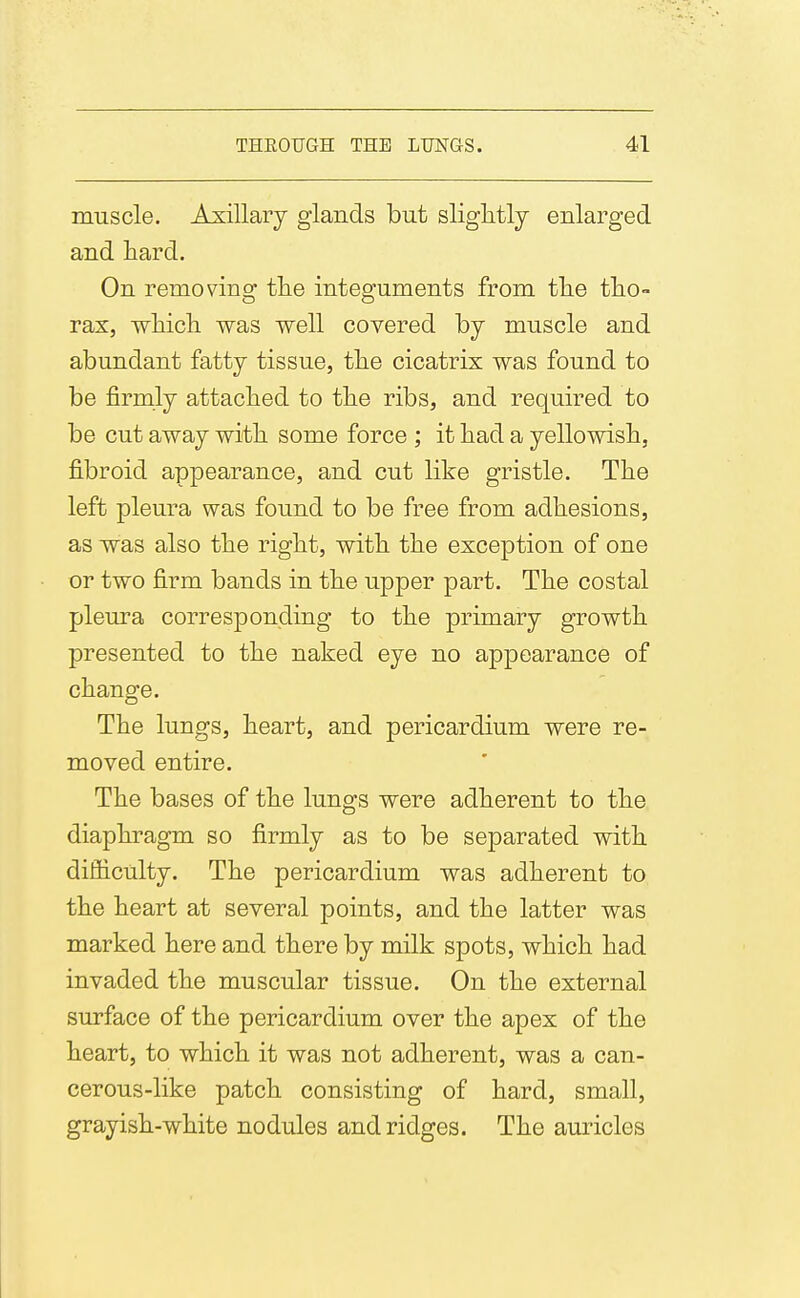 THROUGH THE LUNGS. 41

muscle. Axillary glands but slightly enlarged and hard.

On removing the integuments from the thorax, which was well covered by muscle and abundant fatty tissue, the cicatrix was found to be firmly attached to the ribs, and required to be cut away with some force ; it had a yellowish, fibroid appearance, and cut like gristle. The left pleura was found to be free from adhesions, as was also the right, with the exception of one or two firm bands in the upper part. The costal pleura corresponding to the primary growth presented to the naked eye no appearance of change.

The lungs, heart, and pericardium were removed entire.

The bases of the lungs were adherent to the diaphragm so firmly as to be separated with difficulty. The pericardium was adherent to the heart at several points, and the latter was marked here and there by milk spots, which had invaded the muscular tissue. On the external surface of the pericardium over the apex of the heart, to which it was not adherent, was a cancerous-like patch consisting of hard, small, grayish-white nodules and ridges. The auricles